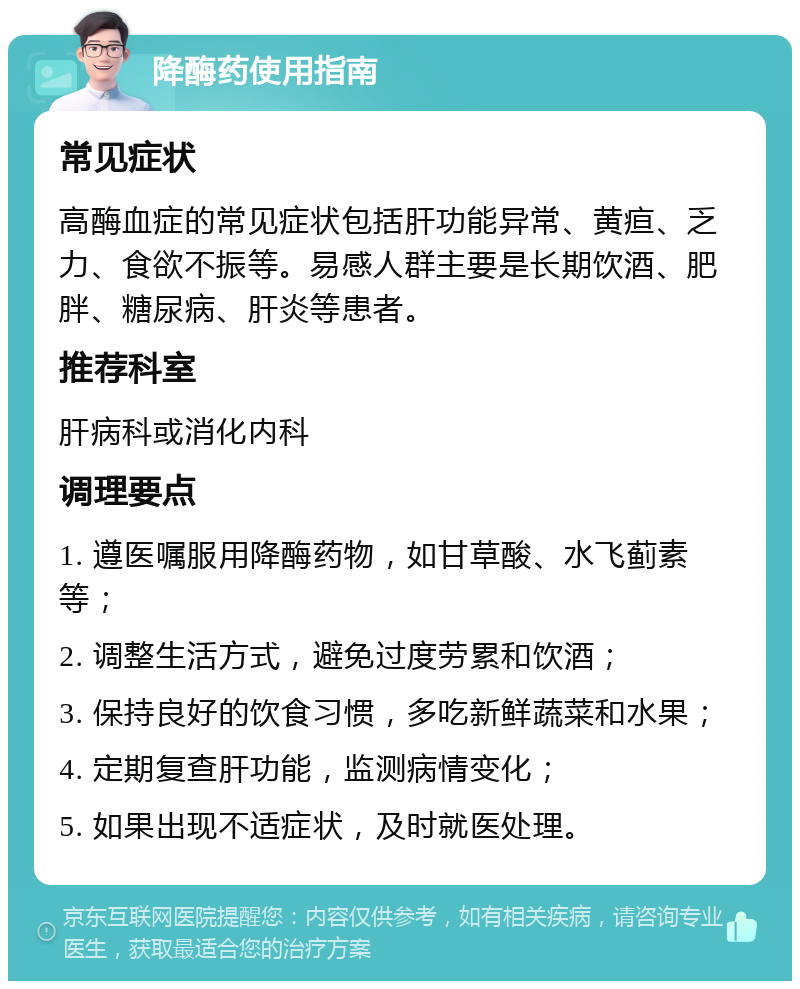 降酶药使用指南

常见症状

高酶血症的常见症状包括肝功能异常、黄疸、乏力、食欲不振等。易感人群主要是长期饮酒、肥胖、糖尿病、肝炎等患者。

推荐科室

肝病科或消化内科

调理要点

1. 遵医嘱服用降酶药物，如甘草酸、水飞蓟素等；

2. 调整生活方式，避免过度劳累和饮酒；

3. 保持良好的饮食习惯，多吃新鲜蔬菜和水果；

4. 定期复查肝功能，监测病情变化；

5. 如果出现不适症状，及时就医处理。

京东互联网医院提醒您：内容仅供参考，如有相关疾病，请咨询专业医生，获取最适合您的治疗方案